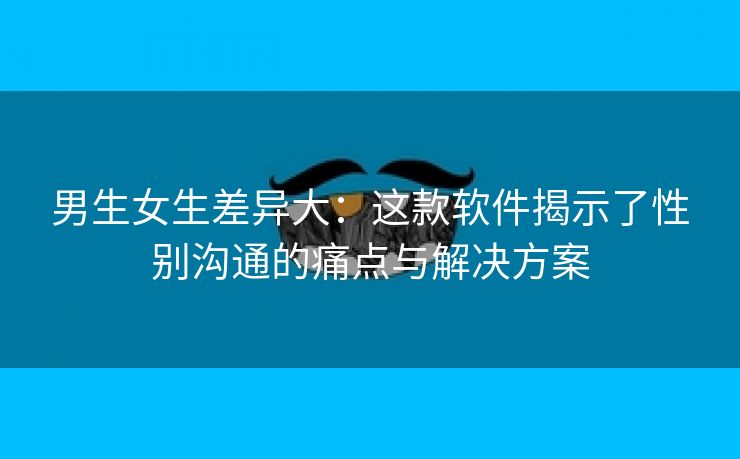 男生女生差异大：这款软件揭示了性别沟通的痛点与解决方案